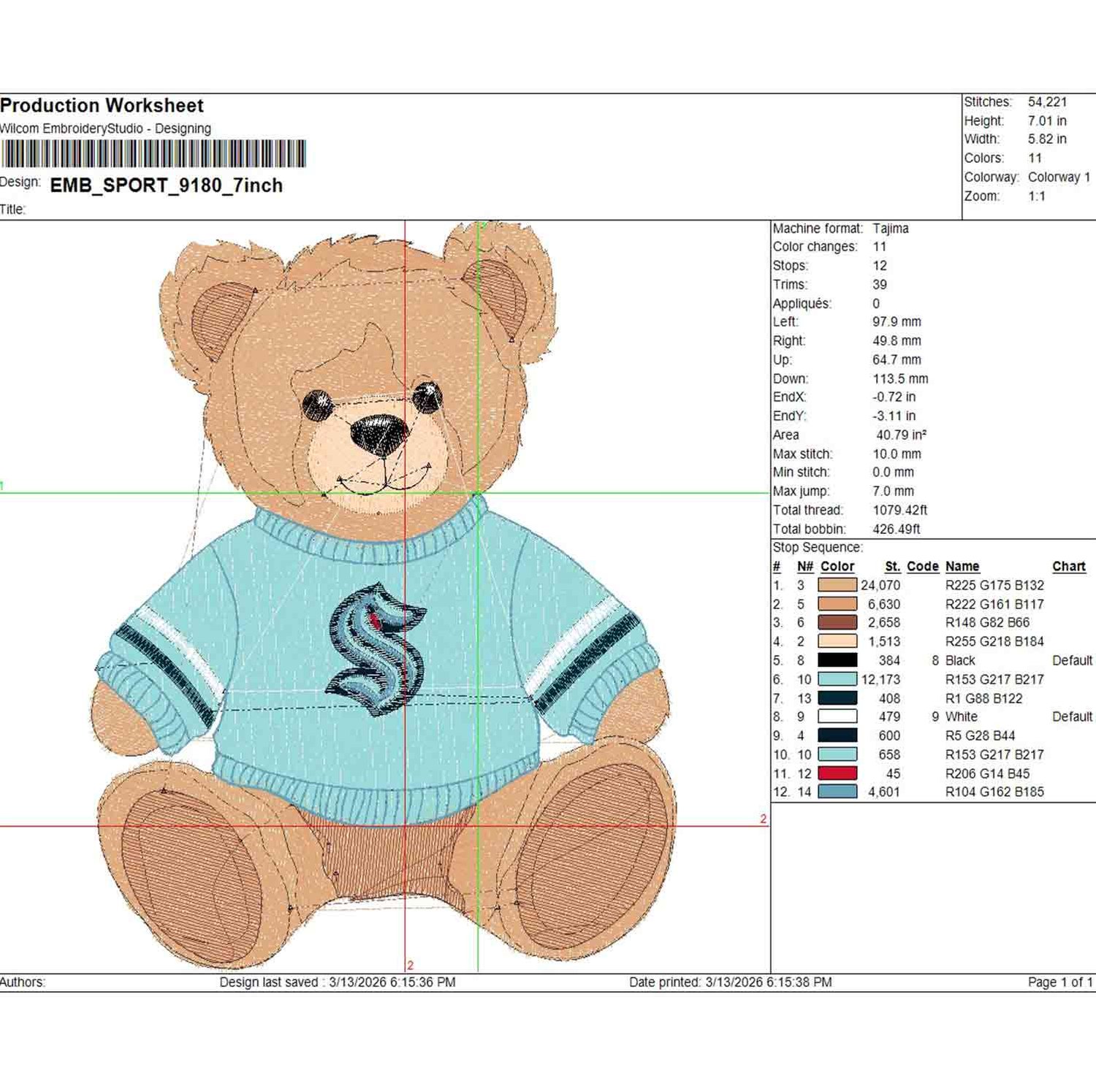 Production Worksheet
Wilcom EmbroideryStudio - Designing

Design: EMB_SPORT_9180_7inch
Title:

Stitches: 54,221
Height: 7.01 in
Width: 5.82 in
Colors: 11
Colorway: Colorway 1
Zoom: 1:1

1
2
2

Machine format: Tajima
Color changes: 11
Stops: 12
Trims: 39
Appliqués: 0
Left: 97.9 mm
Right: 49.8 mm
Up: 64.7 mm
Down: 113.5 mm
EndX: -0.72 in
EndY: -3.11 in
Area 40.79 in²
Max stitch: 10.0 mm
Min stitch: 0.0 mm
Max jump: 7.0 mm
Total thread: 1079.42ft
Total bobbin: 426.49ft
Stop Sequence:

| # | N# | Color | St. | Code | Name | Chart |
|---|---|---|---|---|---|---|
| 1. | 3 | | 24,070 | | R225 G175 B132 | |
| 2. | 5 | | 6,630 | | R222 G161 B117 | |
| 3. | 6 | | 2,658 | | R148 G82 B66 | |
| 4. | 2 | | 1,513 | | R255 G218 B184 | |
| 5. | 8 | | 384 | 8 | Black | Default |
| 6. | 10 | | 12,173 | | R153 G217 B217 | |
| 7. | 13 | | 408 | | R1 G88 B122 | |
| 8. | 9 | | 479 | 9 | White | Default |
| 9. | 4 | | 600 | | R5 G28 B44 | |
| 10. | 10 | | 658 | | R153 G217 B217 | |
| 11. | 12 | | 45 | | R206 G14 B45 | |
| 12. | 14 | | 4,601 | | R104 G162 B185 | |

Authors: Design last saved : 3/13/2026 6:15:36 PM Date printed: 3/13/2026 6:15:38 PM Page 1 of 1